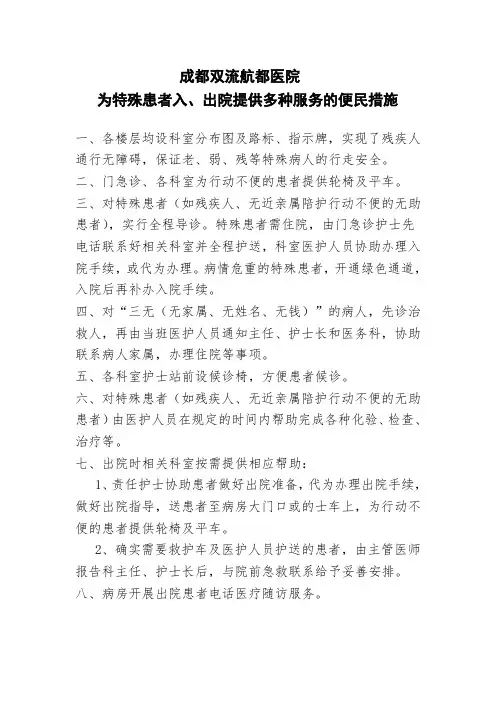 成都双流航都医院
为特殊患者入、出院提供多种服务的便民措施

一、各楼层均设科室分布图及路标、指示牌，实现了残疾人通行无障碍，保证老、弱、残等特殊病人的行走安全。
二、门急诊、各科室为行动不便的患者提供轮椅及平车。
三、对特殊患者（如残疾人、无近亲属陪护行动不便的无助患者），实行全程导诊。特殊患者需住院，由门急诊护士先电话联系好相关科室并全程护送，科室医护人员协助办理入院手续，或代为办理。病情危重的特殊患者，开通绿色通道，入院后再补办入院手续。
四、对“三无（无家属、无姓名、无钱）”的病人，先诊治救人，再由当班医护人员通知主任、护士长和医务科，协助联系病人家属，办理住院等事项。
五、各科室护士站前设候诊椅，方便患者候诊。
六、对特殊患者（如残疾人、无近亲属陪护行动不便的无助患者）由医护人员在规定的时间内帮助完成各种化验、检查、治疗等。
七、出院时相关科室按需提供相应帮助：
1、责任护士协助患者做好出院准备，代为办理出院手续，做好出院指导，送患者至病房大门口或的士车上，为行动不便的患者提供轮椅及平车。
2、确实需要救护车及医护人员护送的患者，由主管医师报告科主任、护士长后，与院前急救联系给予妥善安排。
八、病房开展出院患者电话医疗随访服务。